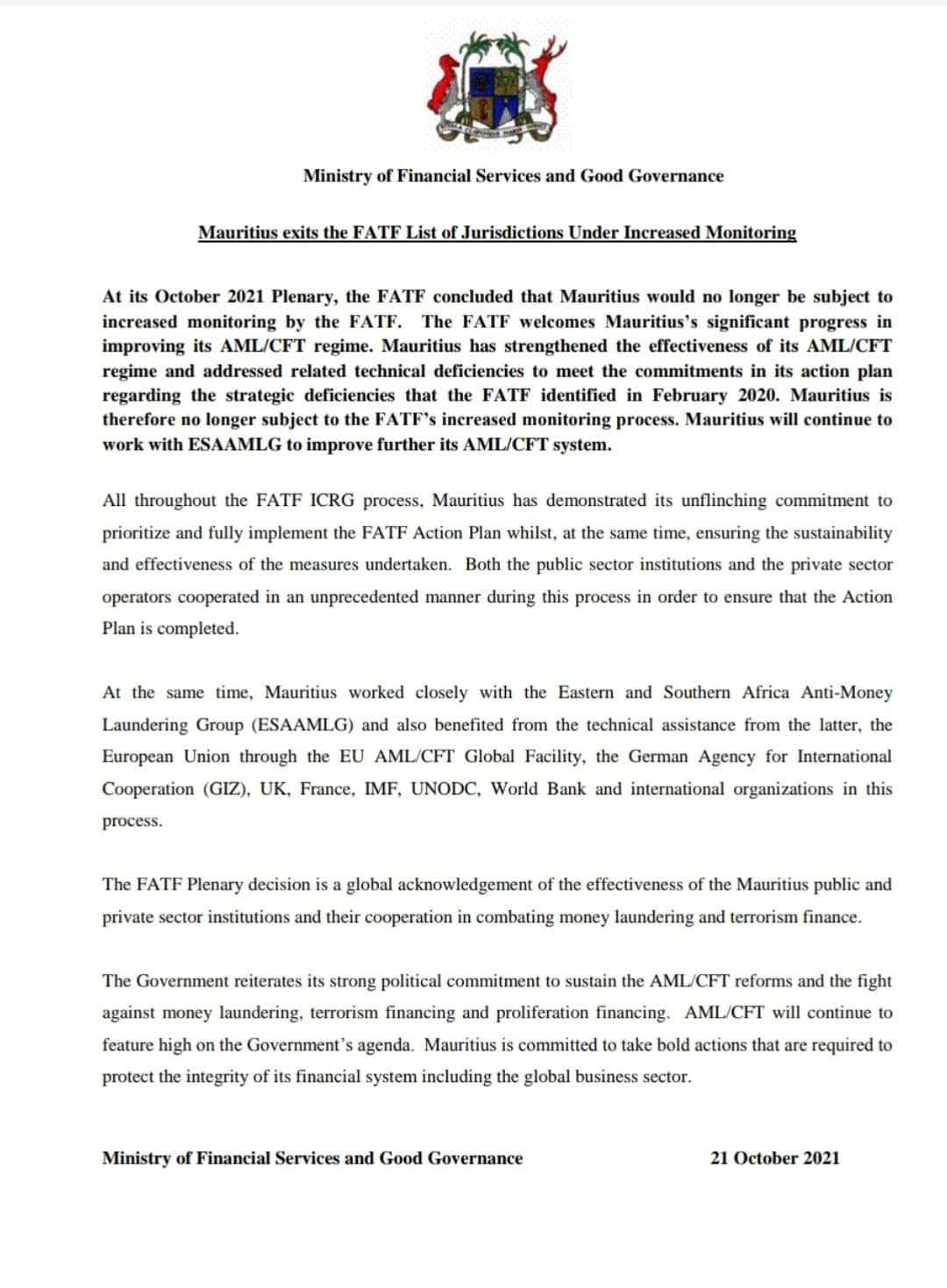 Ministry of Financial Services and Good Governance

Mauritius exits the FATF List of Jurisdictions Under Increased Monitoring

At its October 2021 Plenary, the FATF concluded that Mauritius would no longer be subject to increased monitoring by the FATF. The FATF welcomes Mauritius's significant progress in improving its AML/CFT regime. Mauritius has strengthened the effectiveness of its AML/CFT regime and addressed related technical deficiencies to meet the commitments in its action plan regarding the strategic deficiencies that the FATF identified in February 2020. Mauritius is therefore no longer subject to the FATF's increased monitoring process. Mauritius will continue to work with ESAAMLG to improve further its AML/CFT system.

All throughout the FATF ICRG process, Mauritius has demonstrated its unflinching commitment to prioritize and fully implement the FATF Action Plan whilst, at the same time, ensuring the sustainability and effectiveness of the measures undertaken. Both the public sector institutions and the private sector operators cooperated in an unprecedented manner during this process in order to ensure that the Action Plan is completed.

At the same time, Mauritius worked closely with the Eastern and Southern Africa Anti-Money Laundering Group (ESAAMLG) and also benefited from the technical assistance from the latter, the European Union through the EU AML/CFT Global Facility, the German Agency for International Cooperation (GIZ), UK, France, IMF, UNODC, World Bank and international organizations in this process.

The FATF Plenary decision is a global acknowledgement of the effectiveness of the Mauritius public and private sector institutions and their cooperation in combating money laundering and terrorism finance.

The Government reiterates its strong political commitment to sustain the AML/CFT reforms and the fight against money laundering, terrorism financing and proliferation financing. AML/CFT will continue to feature high on the Government's agenda. Mauritius is committed to take bold actions that are required to protect the integrity of its financial system including the global business sector.

Ministry of Financial Services and Good Governance

21 October 2021